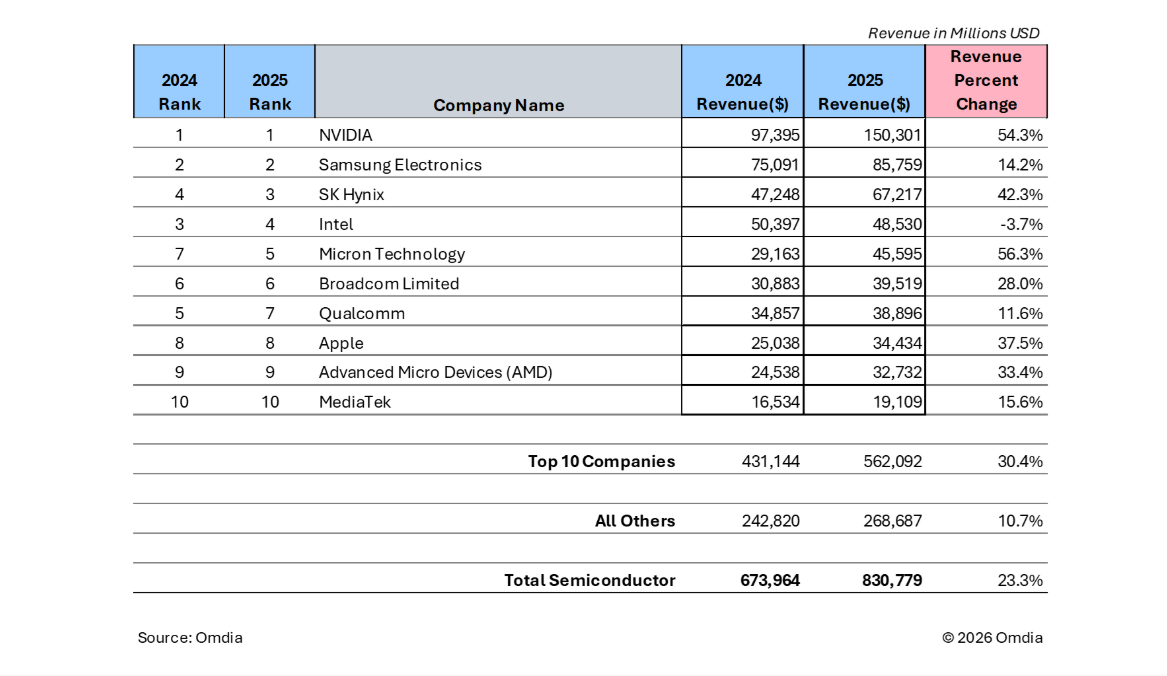 Revenue in Millions USD

| 2024 Rank | 2025 Rank | Company Name | 2024 Revenue($) | 2025 Revenue($) | Revenue Percent Change |
|---|---|---|---|---|---|
| 1 | 1 | NVIDIA | 97,395 | 150,301 | 54.3% |
| 2 | 2 | Samsung Electronics | 75,091 | 85,759 | 14.2% |
| 4 | 3 | SK Hynix | 47,248 | 67,217 | 42.3% |
| 3 | 4 | Intel | 50,397 | 48,530 | -3.7% |
| 7 | 5 | Micron Technology | 29,163 | 45,595 | 56.3% |
| 6 | 6 | Broadcom Limited | 30,883 | 39,519 | 28.0% |
| 5 | 7 | Qualcomm | 34,857 | 38,896 | 11.6% |
| 8 | 8 | Apple | 25,038 | 34,434 | 37.5% |
| 9 | 9 | Advanced Micro Devices (AMD) | 24,538 | 32,732 | 33.4% |
| 10 | 10 | MediaTek | 16,534 | 19,109 | 15.6% |
| | | | | | |
| | | Top 10 Companies | 431,144 | 562,092 | 30.4% |
| | | | | | |
| | | All Others | 242,820 | 268,687 | 10.7% |
| | | | | | |
| | | Total Semiconductor | 673,964 | 830,779 | 23.3% |

Source: Omdia

© 2026 Omdia